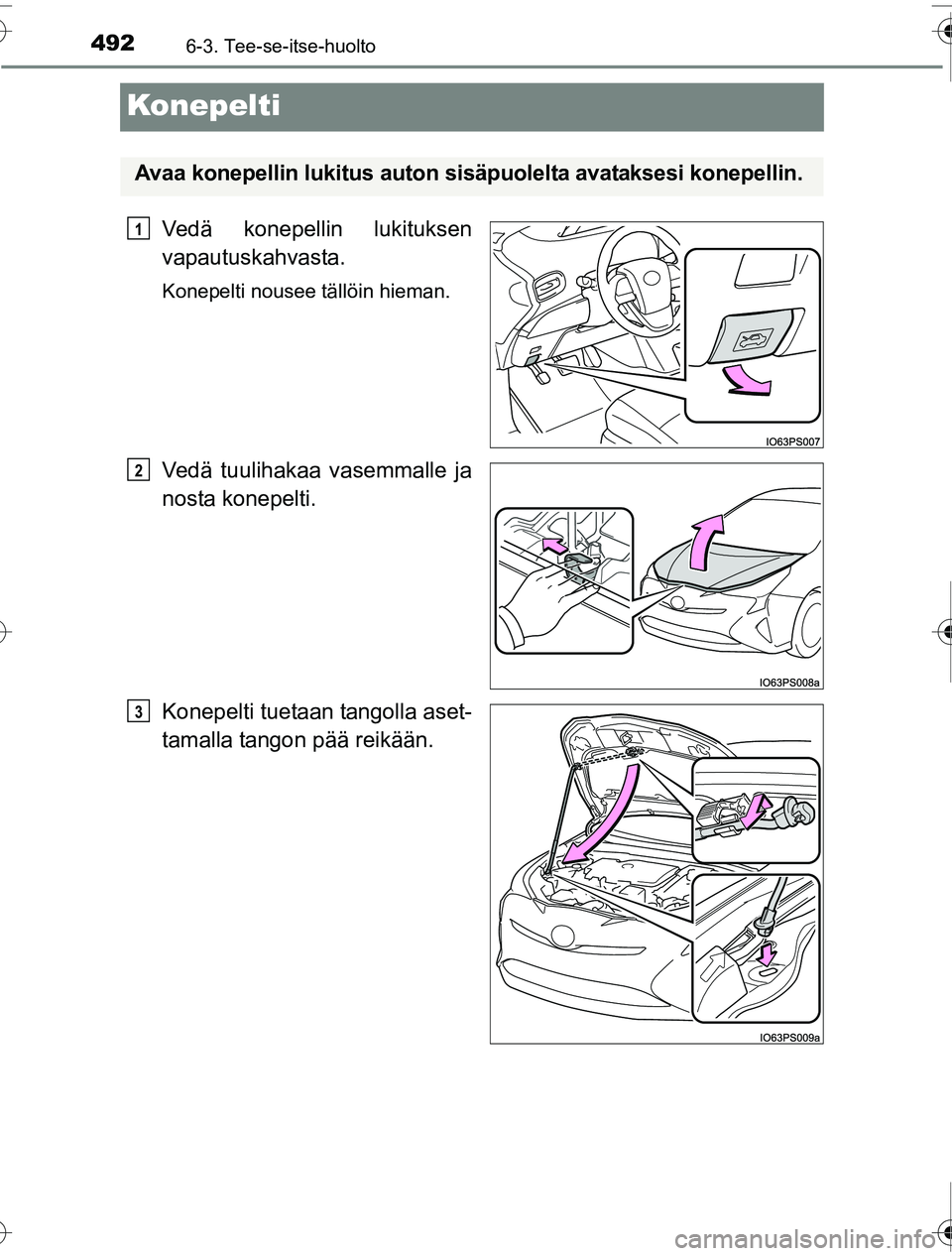 492 6-3. Tee-se-itse-huolto

Konepelti

Avaa konepellin lukitus auton sisäpuolelta avataksesi konepellin.

1 Vedä konepellin lukituksen vapautuskahvasta.

Konepelti nousee tällöin hieman.

IO63PS007

2 Vedä tuulihakaa vasemmalle ja nosta konepelti.

IO63PS008a

3 Konepelti tuetaan tangolla asettamalla tangon pää reikään.

IO63PS009a

carmanualsonline.info